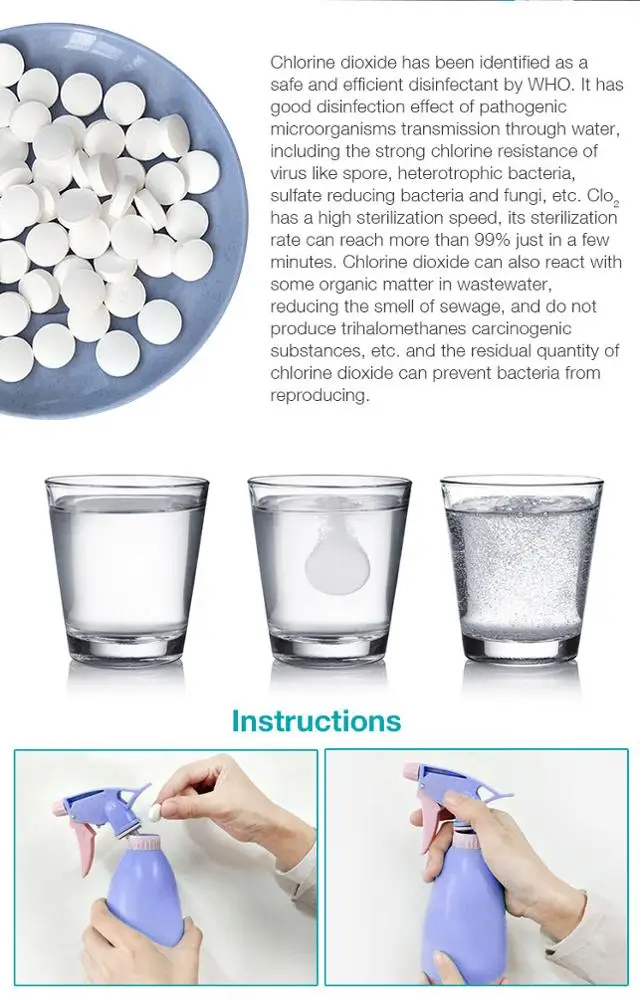 Chlorine dioxide has been identified as a safe and efficient disinfectant by WHO. It has good disinfection effect of pathogenic microorganisms transmission through water, including the strong chlorine resistance of virus like spore, heterotrophic bacteria, sulfate reducing bacteria and fungi, etc. $Clo_2$ has a high sterilization speed, its sterilization rate can reach more than 99% just in a few minutes. Chlorine dioxide can also react with some organic matter in wastewater, reducing the smell of sewage, and do not produce trihalomethanes carcinogenic substances, etc. and the residual quantity of chlorine dioxide can prevent bacteria from reproducing.

Instructions